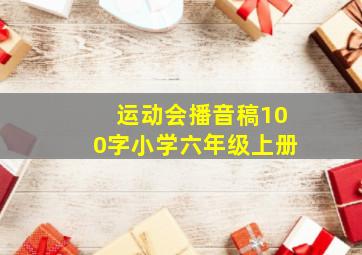 运动会播音稿100字小学六年级上册